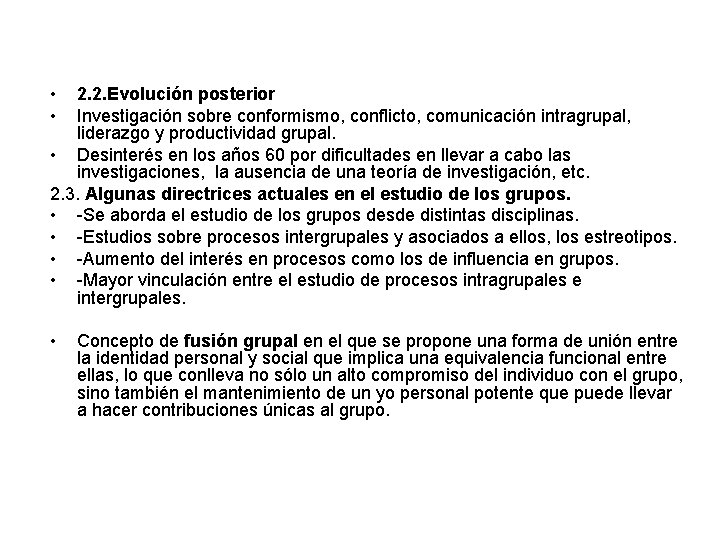 • 2.2.Evolución posterior
• Investigación sobre conformismo, conflicto, comunicación intragrupal, liderazgo y productividad grupal.
• Desinterés en los años 60 por dificultades en llevar a cabo las investigaciones, la ausencia de una teoría de investigación, etc.

2.3. Algunas directrices actuales en el estudio de los grupos.
• -Se aborda el estudio de los grupos desde distintas disciplinas.
• -Estudios sobre procesos intergrupales y asociados a ellos, los estreotipos.
• -Aumento del interés en procesos como los de influencia en grupos.
• -Mayor vinculación entre el estudio de procesos intragrupales e intergrupales.

• Concepto de fusión grupal en el que se propone una forma de unión entre la identidad personal y social que implica una equivalencia funcional entre ellas, lo que conlleva no sólo un alto compromiso del individuo con el grupo, sino también el mantenimiento de un yo personal potente que puede llevar a hacer contribuciones únicas al grupo.